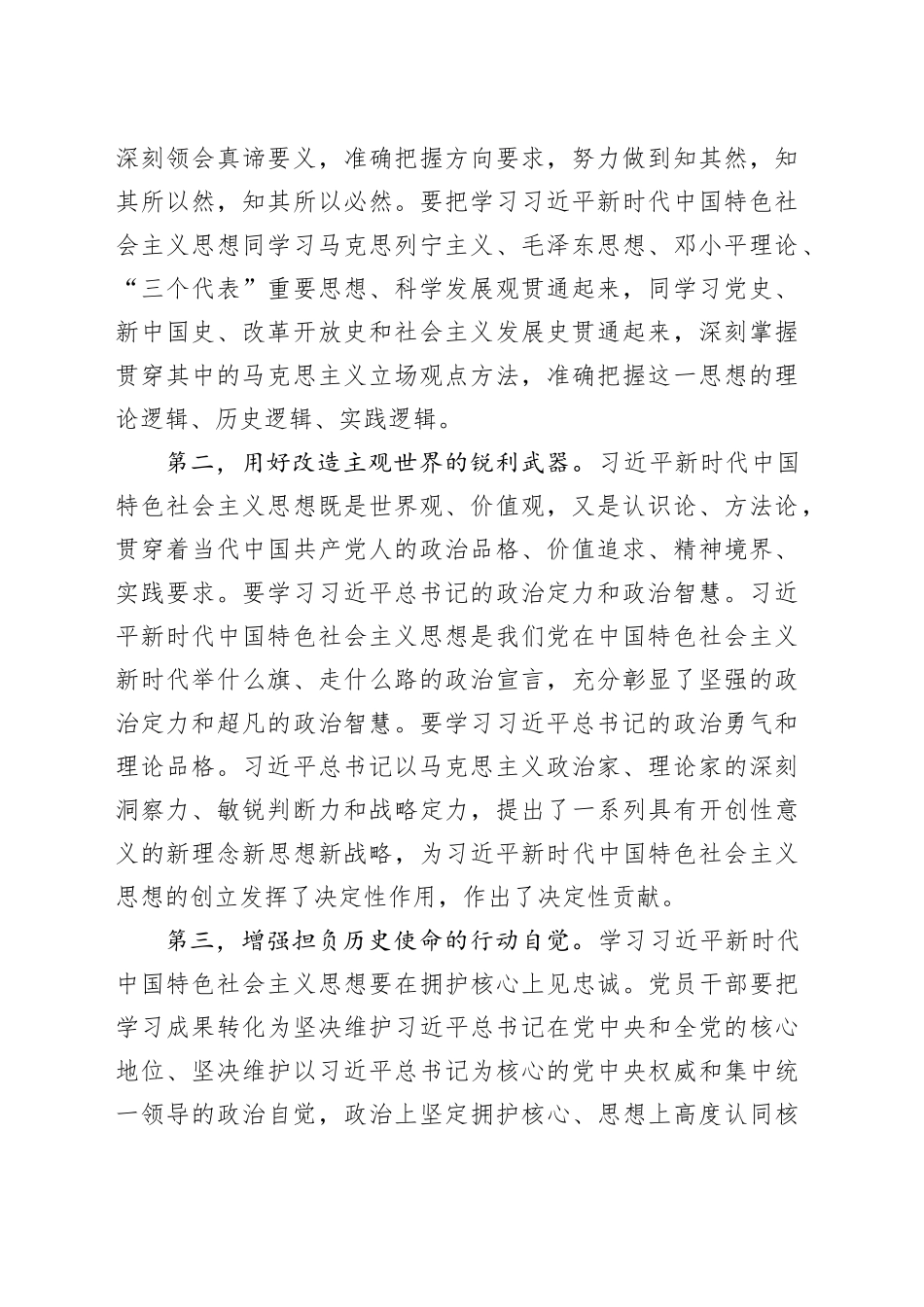 深刻领会真谛要义，准确把握方向要求，努力做到知其然，知其所以然，知其所以必然。要把学习习近平新时代中国特色社会主义思想同学习马克思列宁主义、毛泽东思想、邓小平理论、“三个代表”重要思想、科学发展观贯通起来，同学习党史、新中国史、改革开放史和社会主义发展史贯通起来，深刻掌握贯穿其中的马克思主义立场观点方法，准确把握这一思想的理论逻辑、历史逻辑、实践逻辑。

第二，用好改造主观世界的锐利武器。习近平新时代中国特色社会主义思想既是世界观、价值观，又是认识论、方法论，贯穿着当代中国共产党人的政治品格、价值追求、精神境界、实践要求。要学习习近平总书记的政治定力和政治智慧。习近平新时代中国特色社会主义思想是我们党在中国特色社会主义新时代举什么旗、走什么路的政治宣言，充分彰显了坚强的政治定力和超凡的政治智慧。要学习习近平总书记的政治勇气和理论品格。习近平总书记以马克思主义政治家、理论家的深刻洞察力、敏锐判断力和战略定力，提出了一系列具有开创性意义的新理念新思想新战略，为习近平新时代中国特色社会主义思想的创立发挥了决定性作用，作出了决定性贡献。

第三，增强担负历史使命的行动自觉。学习习近平新时代中国特色社会主义思想要在拥护核心上见忠诚。党员干部要把学习成果转化为坚决维护习近平总书记在党中央和全党的核心地位、坚决维护以习近平总书记为核心的党中央权威和集中统一领导的政治自觉，政治上坚定拥护核心、思想上高度认同核